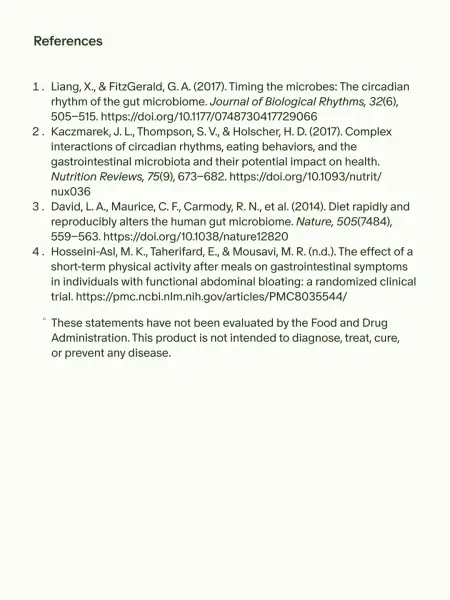 References

1. Liang, X., & FitzGerald, G. A. (2017). Timing the microbes: The circadian rhythm of the gut microbiome. Journal of Biological Rhythms, 32(6), 505–515. https://doi.org/10.1177/0748730417729066
2. Kaczmarek, J. L., Thompson, S. V., & Holscher, H. D. (2017). Complex interactions of circadian rhythms, eating behaviors, and the gastrointestinal microbiota and their potential impact on health. Nutrition Reviews, 75(9), 673–682. https://doi.org/10.1093/nutrit/nux036
3. David, L. A., Maurice, C. F., Carmody, R. N., et al. (2014). Diet rapidly and reproducibly alters the human gut microbiome. Nature, 505(7484), 559–563. https://doi.org/10.1038/nature12820
4. Hosseini-Asl, M. K., Taherifard, E., & Mousavi, M. R. (n.d.). The effect of a short-term physical activity after meals on gastrointestinal symptoms in individuals with functional abdominal bloating: a randomized clinical trial. https://pmc.ncbi.nlm.nih.gov/articles/PMC8035544/

° These statements have not been evaluated by the Food and Drug Administration. This product is not intended to diagnose, treat, cure, or prevent any disease.